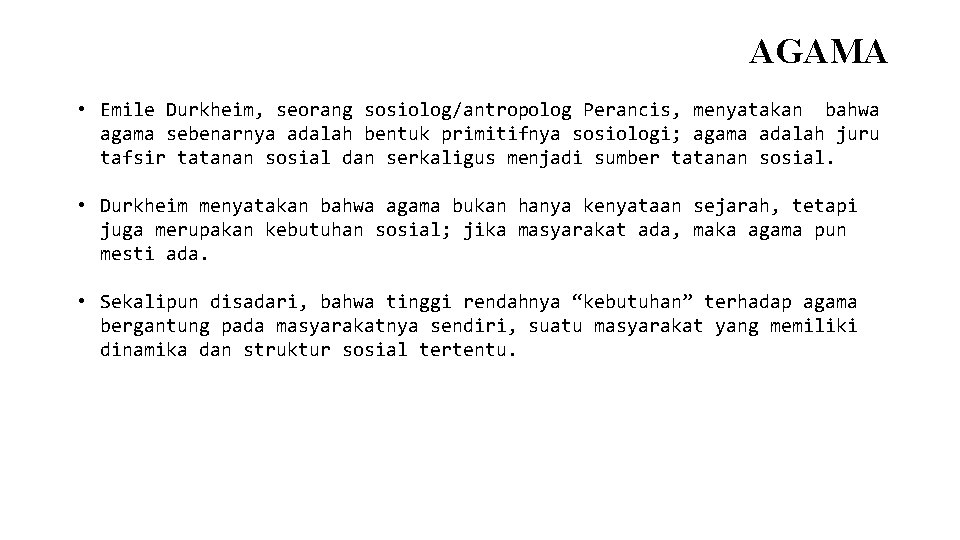 AGAMA

• Emile Durkheim, seorang sosiolog/antropolog Perancis, menyatakan bahwa agama sebenarnya adalah bentuk primitifnya sosiologi; agama adalah juru tafsir tatanan sosial dan serkaligus menjadi sumber tatanan sosial.

• Durkheim menyatakan bahwa agama bukan hanya kenyataan sejarah, tetapi juga merupakan kebutuhan sosial; jika masyarakat ada, maka agama pun mesti ada.

• Sekalipun disadari, bahwa tinggi rendahnya “kebutuhan” terhadap agama bergantung pada masyarakatnya sendiri, suatu masyarakat yang memiliki dinamika dan struktur sosial tertentu.